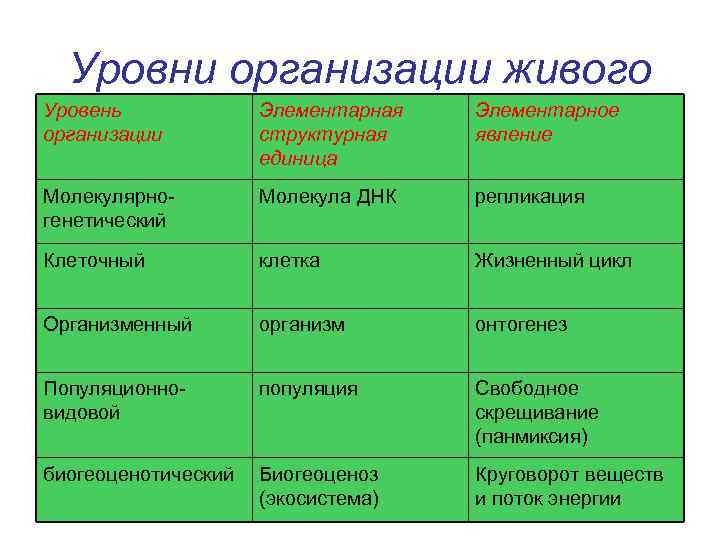 Уровни организации живого

| Уровень организации | Элементарная структурная единица | Элементарное явление |
|---|---|---|
| Молекулярно-генетический | Молекула ДНК | репликация |
| Клеточный | клетка | Жизненный цикл |
| Организменный | организм | онтогенез |
| Популяционно-видовой | популяция | Свободное скрещивание (панмиксия) |
| биогеоценотический | Биогеоценоз (экосистема) | Круговорот веществ и поток энергии |